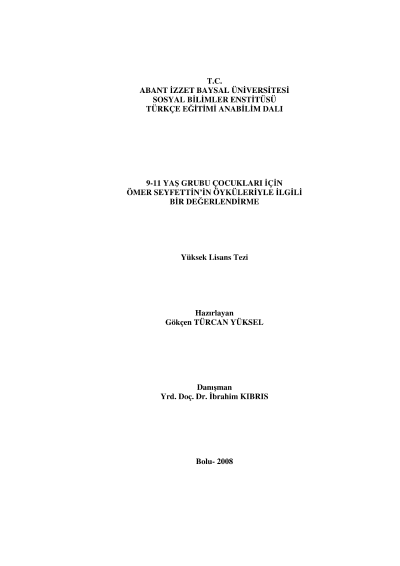 T.C.
ABANT İZZET BAYSAL ÜNİVERSİTESİ
SOSYAL BİLİMLER ENSTİTÜSÜ
TÜRKÇE EĞİTİMİ ANABİLİM DALI

9-11 YAŞ GRUBU ÇOCUKLARI İÇİN
ÖMER SEYFETTİN'İN ÖYKÜLERİYLE İLGİLİ
BİR DEĞERLENDİRME

Yüksek Lisans Tezi

Hazırlayan
Gökçen TÜRCAN YÜKSEL

Danışman
Yrd. Doç. Dr. İbrahim KIBRIS

Bolu- 2008